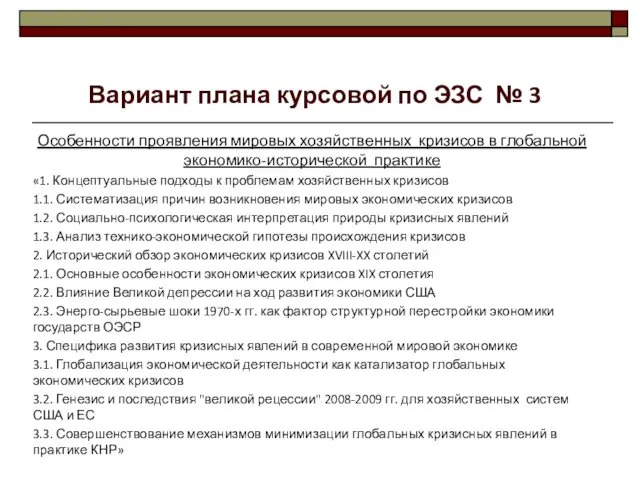 Вариант плана курсовой по ЭЗС № 3

Особенности проявления мировых хозяйственных кризисов в глобальной экономико-исторической практике

«1. Концептуальные подходы к проблемам хозяйственных кризисов

1.1. Систематизация причин возникновения мировых экономических кризисов

1.2. Социально-психологическая интерпретация природы кризисных явлений

1.3. Анализ технико-экономической гипотезы происхождения кризисов

2. Исторический обзор экономических кризисов XVIII-XX столетий

2.1. Основные особенности экономических кризисов XIX столетия

2.2. Влияние Великой депрессии на ход развития экономики США

2.3. Энерго-сырьевые шоки 1970-х гг. как фактор структурной перестройки экономики государств ОЭСР

3. Специфика развития кризисных явлений в современной мировой экономике

3.1. Глобализация экономической деятельности как катализатор глобальных экономических кризисов

3.2. Генезис и последствия "великой рецессии" 2008-2009 гг. для хозяйственных систем США и ЕС

3.3. Совершенствование механизмов минимизации глобальных кризисных явлений в практике КНР»